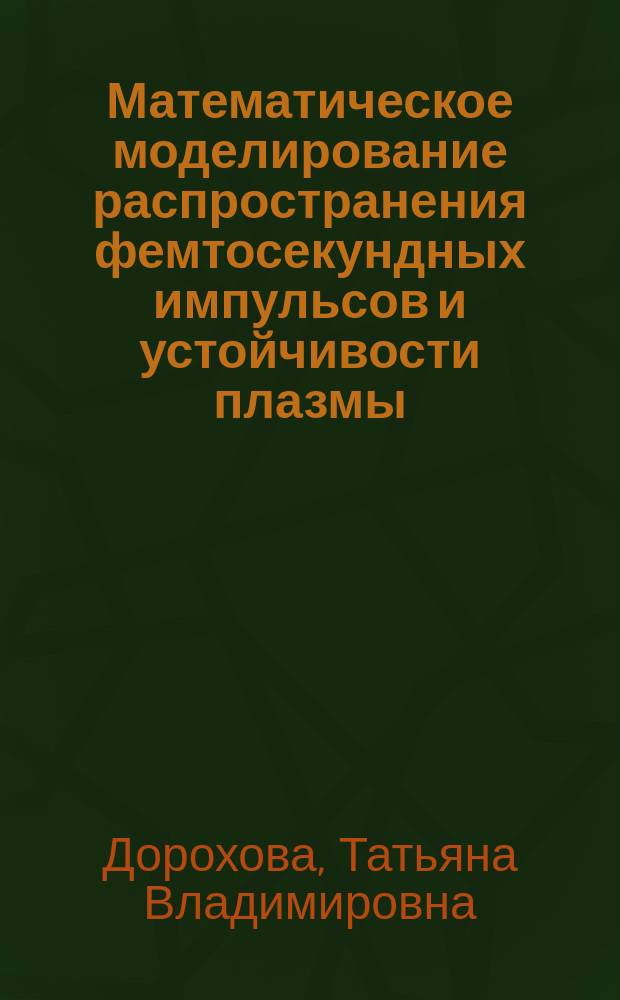 Математическое моделирование распространения фемтосекундных импульсов и устойчивости плазмы

Дорохова, Татьяна Владимировна